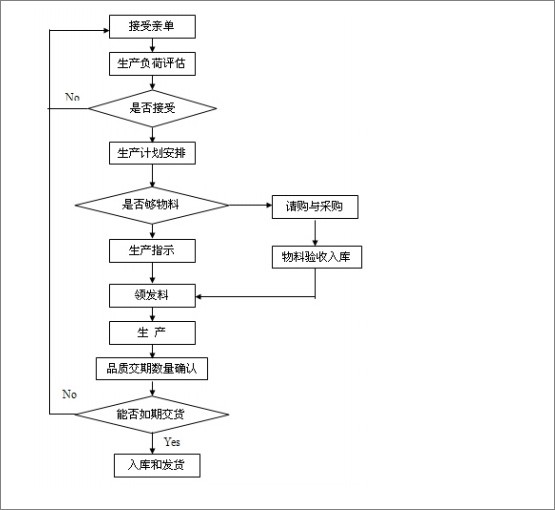 接受亲单

生产负荷评估

No

是否接受

生产计划安排

是否够物料

请购与采购

生产指示

物料验收入库

领发料

生 产

品质交期数量确认

No

能否如期交货

Yes

入库和发货